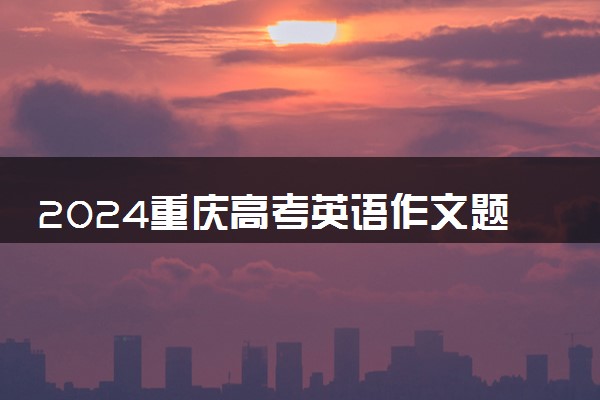 2024重庆高考英语作文题